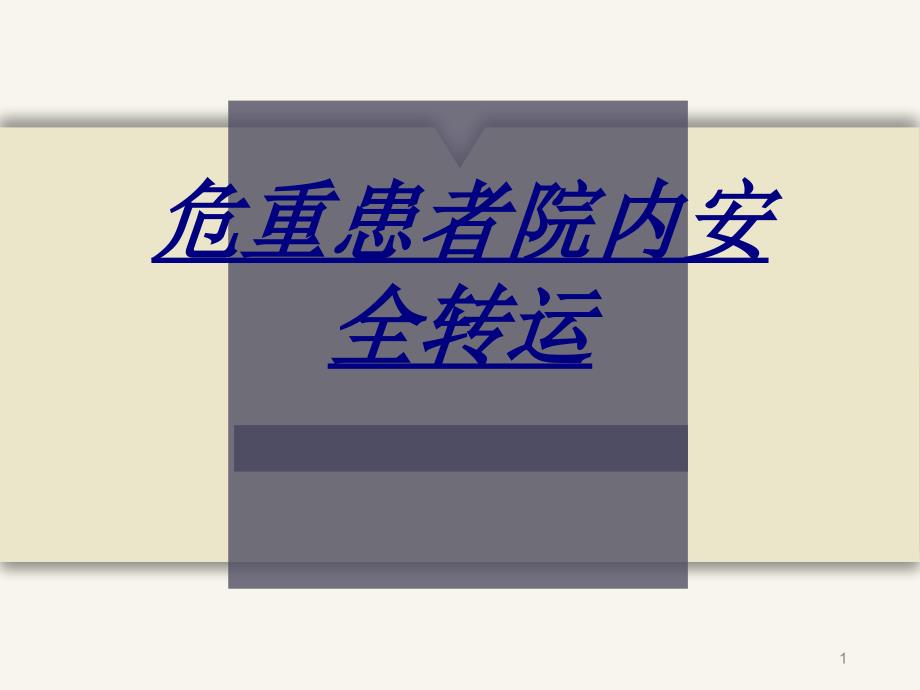 危重患者院内安全转运

1